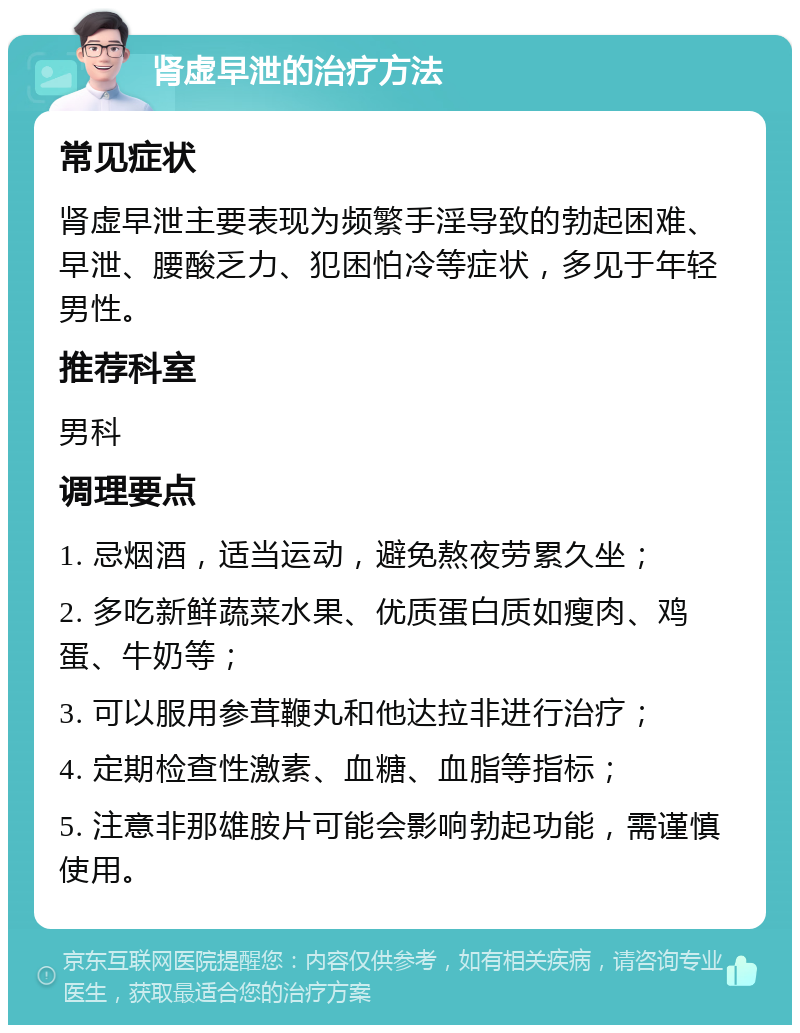 肾虚早泄的治疗方法

常见症状

肾虚早泄主要表现为频繁手淫导致的勃起困难、早泄、腰酸乏力、犯困怕冷等症状，多见于年轻男性。

推荐科室

男科

调理要点

1. 忌烟酒，适当运动，避免熬夜劳累久坐；

2. 多吃新鲜蔬菜水果、优质蛋白质如瘦肉、鸡蛋、牛奶等；

3. 可以服用参茸鞭丸和他达拉非进行治疗；

4. 定期检查性激素、血糖、血脂等指标；

5. 注意非那雄胺片可能会影响勃起功能，需谨慎使用。

京东互联网医院提醒您：内容仅供参考，如有相关疾病，请咨询专业医生，获取最适合您的治疗方案